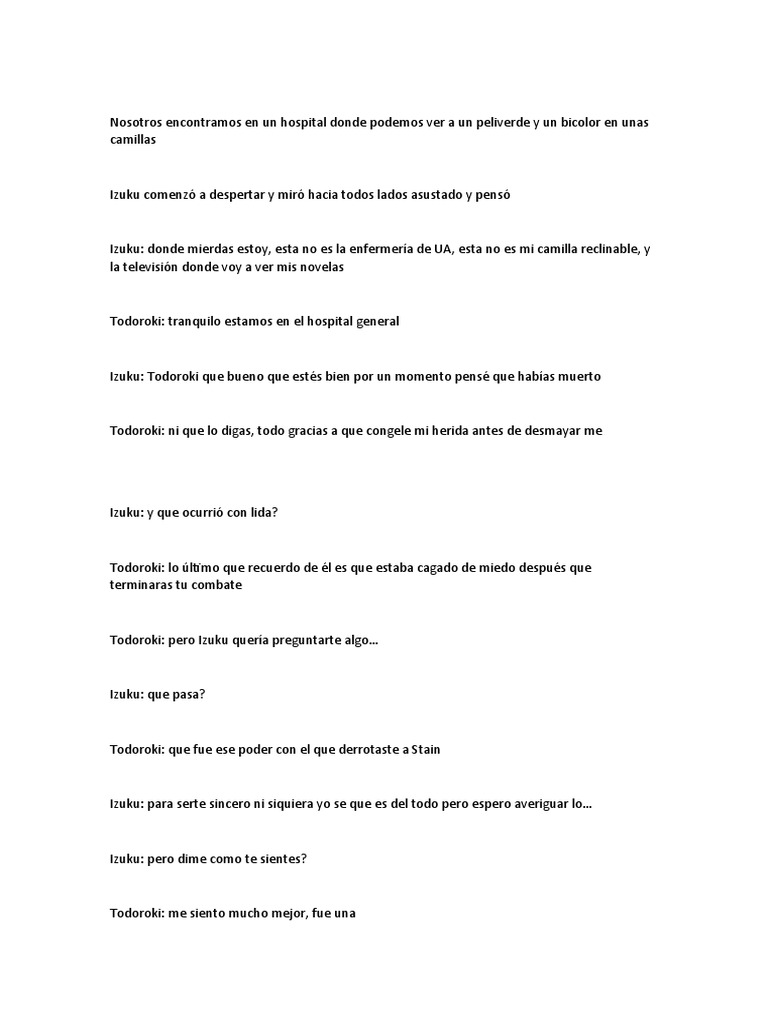 Nosotros encontramos en un hospital donde podemos ver a un peliverde y un bicolor en unas camillas

Izuku comenzó a despertar y miró hacia todos lados asustado y pensó

Izuku: donde mierdas estoy, esta no es la enfermería de UA, esta no es mi camilla reclinable, y la televisión donde voy a ver mis novelas

Todoroki: tranquilo estamos en el hospital general

Izuku: Todoroki que bueno que estés bien por un momento pensé que habías muerto

Todoroki: ni que lo digas, todo gracias a que congele mi herida antes de desmayar me

Izuku: y que ocurrió con Iida?

Todoroki: lo último que recuerdo de él es que estaba cagado de miedo después que terminaras tu combate

Todoroki: pero Izuku quería preguntarte algo...

Izuku: que pasa?

Todoroki: que fue ese poder con el que derrotaste a Stain

Izuku: para serte sincero ni siquiera yo se que es del todo pero espero averiguar lo...

Izuku: pero dime como te sientes?

Todoroki: me siento mucho mejor, fue una